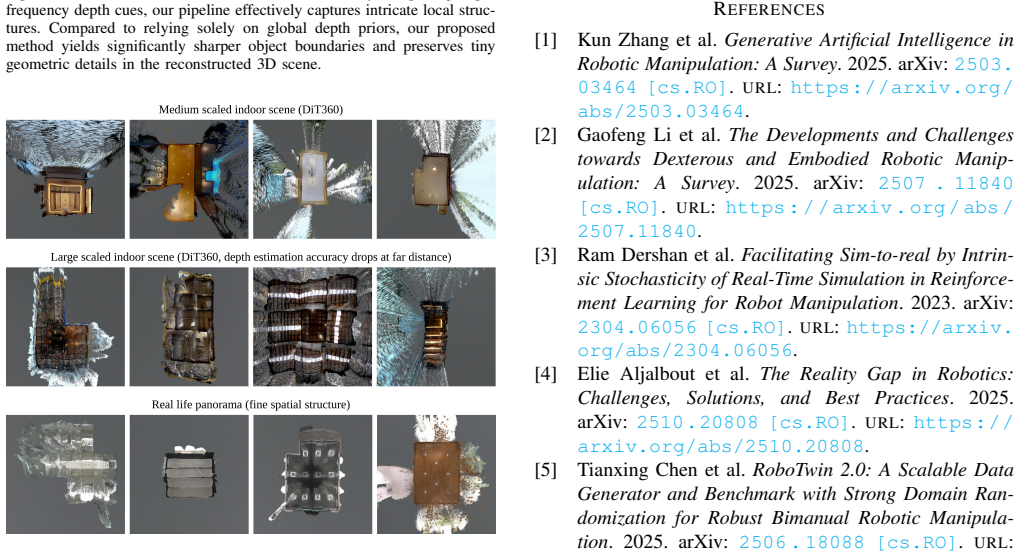 frequency depth cues, our pipeline effectively captures intricate local structures. Compared to relying solely on global depth priors, our proposed method yields significantly sharper object boundaries and preserves tiny geometric details in the reconstructed 3D scene.

Medium scaled indoor scene (DiT360)

Large scaled indoor scene (DiT360, depth estimation accuracy drops at far distance)

Real life panorama (fine spatial structure)

REFERENCES

[1] Kun Zhang et al. Generative Artificial Intelligence in Robotic Manipulation: A Survey. 2025. arXiv: 2503.03464 [cs.RO]. URL: https://arxiv.org/abs/2503.03464.

[2] Gaofeng Li et al. The Developments and Challenges towards Dexterous and Embodied Robotic Manipulation: A Survey. 2025. arXiv: 2507.11840 [cs.RO]. URL: https://arxiv.org/abs/2507.11840.

[3] Ram Dershan et al. Facilitating Sim-to-real by Intrinsic Stochasticity of Real-Time Simulation in Reinforcement Learning for Robot Manipulation. 2023. arXiv: 2304.06056 [cs.RO]. URL: https://arxiv.org/abs/2304.06056.

[4] Elie Aljalbout et al. The Reality Gap in Robotics: Challenges, Solutions, and Best Practices. 2025. arXiv: 2510.20808 [cs.RO]. URL: https://arxiv.org/abs/2510.20808.

[5] Tianxing Chen et al. RoboTwin 2.0: A Scalable Data Generator and Benchmark with Strong Domain Randomization for Robust Bimanual Robotic Manipulation. 2025. arXiv: 2506.18088 [cs.RO]. URL: